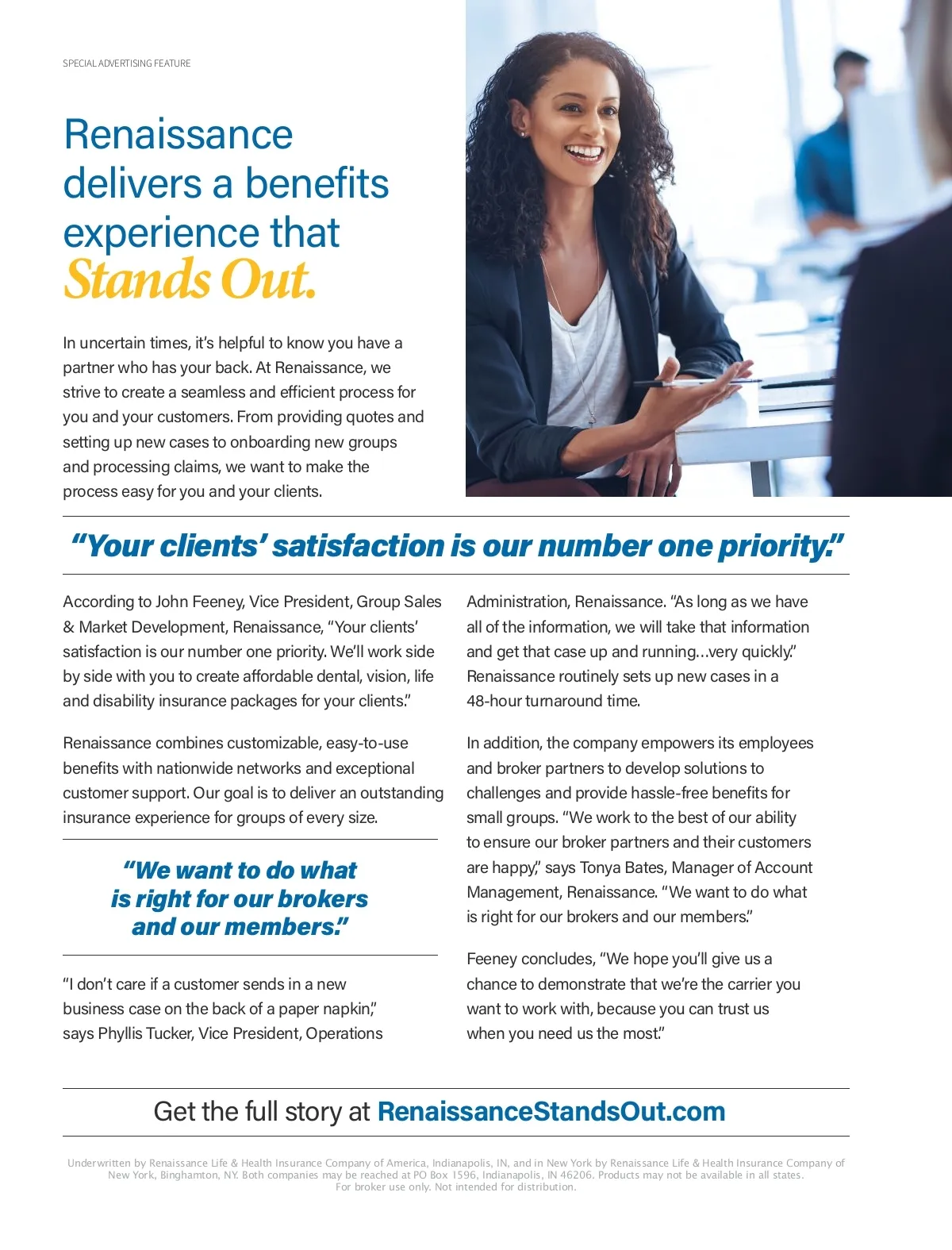 SPECIAL ADVERTISING FEATURE

Renaissance delivers a benefits experience that Stands Out.

In uncertain times, it's helpful to know you have a partner who has your back. At Renaissance, we strive to create a seamless and efficient process for you and your customers. From providing quotes and setting up new cases to onboarding new groups and processing claims, we want to make the process easy for you and your clients.

"Your clients' satisfaction is our number one priority."

According to John Feeney, Vice President, Group Sales & Market Development, Renaissance, "Your clients' satisfaction is our number one priority. We'll work side by side with you to create affordable dental, vision, life and disability insurance packages for your clients."

Renaissance combines customizable, easy-to-use benefits with nationwide networks and exceptional customer support. Our goal is to deliver an outstanding insurance experience for groups of every size.

"We want to do what is right for our brokers and our members."

"I don't care if a customer sends in a new business case on the back of a paper napkin," says Phyllis Tucker, Vice President, Operations Administration, Renaissance. "As long as we have all of the information, we will take that information and get that case up and running…very quickly." Renaissance routinely sets up new cases in a 48-hour turnaround time.

In addition, the company empowers its employees and broker partners to develop solutions to challenges and provide hassle-free benefits for small groups. "We work to the best of our ability to ensure our broker partners and their customers are happy," says Tonya Bates, Manager of Account Management, Renaissance. "We want to do what is right for our brokers and our members."

Feeney concludes, "We hope you'll give us a chance to demonstrate that we're the carrier you want to work with, because you can trust us when you need us the most."

Get the full story at RenaissanceStandsOut.com

Underwritten by Renaissance Life & Health Insurance Company of America, Indianapolis, IN, and in New York by Renaissance Life & Health Insurance Company of New York, Binghamton, NY. Both companies may be reached at PO Box 1596, Indianapolis, IN 46206. Products may not be available in all states. For broker use only. Not intended for distribution.